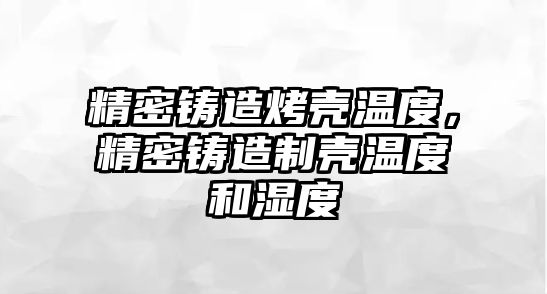 精密铸造烤壳温度，精密铸造制壳温度和湿度